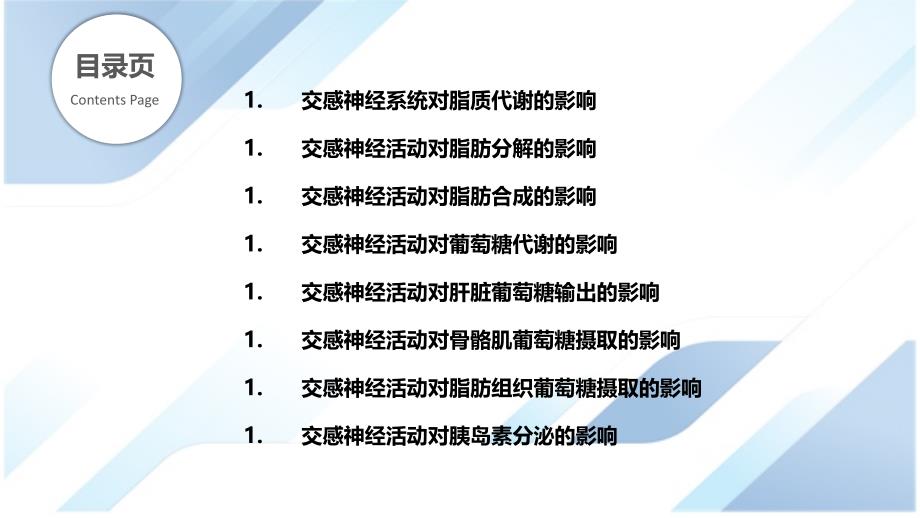 目录页
Contents Page

1. 交感神经系统对脂质代谢的影响

1. 交感神经活动对脂肪分解的影响

1. 交感神经活动对脂肪合成的影响

1. 交感神经活动对葡萄糖代谢的影响

1. 交感神经活动对肝脏葡萄糖输出的影响

1. 交感神经活动对骨骼肌葡萄糖摄取的影响

1. 交感神经活动对脂肪组织葡萄糖摄取的影响

1. 交感神经活动对胰岛素分泌的影响